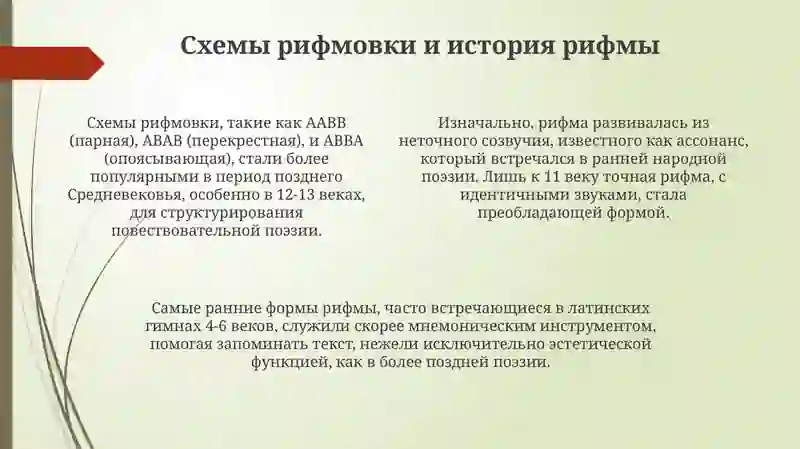 Схемы рифмовки и история рифмы

Схемы рифмовки, такие как AABB (парная), ABAB (перекрестная), и ABBA (опоясывающая), стали более популярными в период позднего Средневековья, особенно в 12-13 веках, для структурирования повествовательной поэзии.

Изначально, рифма развивалась из неточного созвучия, известного как ассонанс, который встречался в ранней народной поэзии. Лишь к 11 веку точная рифма, с идентичными звуками, стала преобладающей формой.

Самые ранние формы рифмы, часто встречающиеся в латинских гимнах 4-6 веков, служили скорее мнемоническим инструментом, помогая запоминать текст, нежели исключительно эстетической функцией, как в более поздней поэзии.